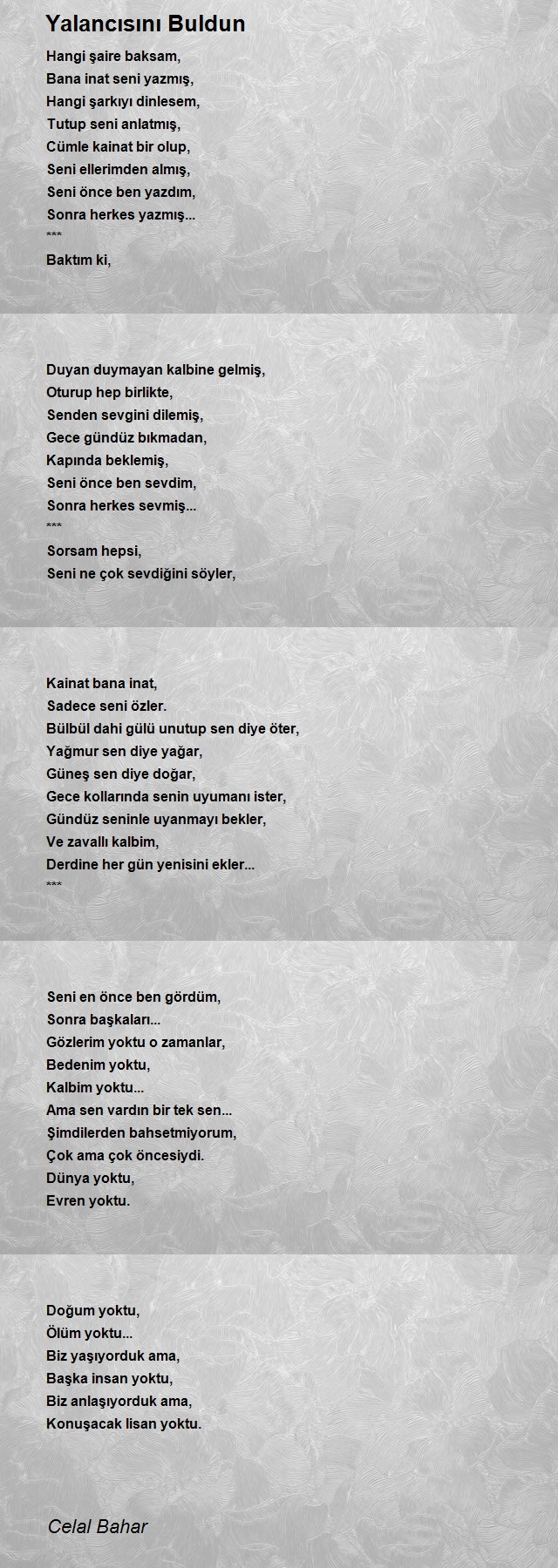 Yalancısını Buldun

Hangi şaire baksam,
Bana inat seni yazmış,
Hangi şarkıyı dinlesem,
Tutup seni anlatmış,
Cümle kainat bir olup,
Seni ellerimden almış,
Seni önce ben yazdım,
Sonra herkes yazmış...
***
Baktım ki,

Duyan duymayan kalbine gelmiş,
Oturup hep birlikte,
Senden sevgini dilemiş,
Gece gündüz bıkmadan,
Kapında beklemiş,
Seni önce ben sevdim,
Sonra herkes sevmiş...
***
Sorsam hepsi,
Seni ne çok sevdiğini söyler,

Kainat bana inat,
Sadece seni özler.
Bülbül dahi gülü unutup sen diye öter,
Yağmur sen diye yağar,
Güneş sen diye doğar,
Gece kollarında senin uyumanı ister,
Gündüz seninle uyanmayı bekler,
Ve zavallı kalbim,
Derdine her gün yenisini ekler...
***

Seni en önce ben gördüm,
Sonra başkaları...
Gözlerim yoktu o zamanlar,
Bedenim yoktu,
Kalbim yoktu...
Ama sen vardın bir tek sen...
Şimdilerden bahsetmiyorum,
Çok ama çok öncesiydi.
Dünya yoktu,
Evren yoktu.

Doğum yoktu,
Ölüm yoktu...
Biz yaşıyorduk ama,
Başka insan yoktu,
Biz anlaşıyorduk ama,
Konuşacak lisan yoktu.

Celal Bahar